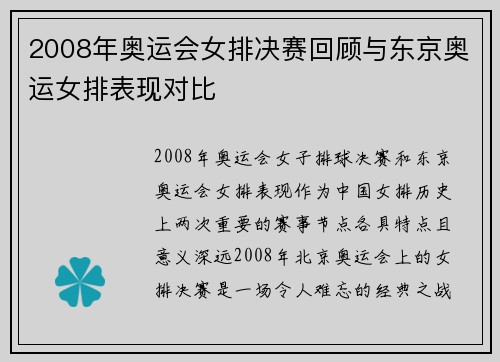 2008年奥运会女排决赛回顾与东京奥运女排表现对比

2008年奥运会女子排球决赛和东京奥运会女排表现作为中国女排历史上两次重要的赛事节点各具特点且意义深远2008年北京奥运会上的女排决赛是一场令人难忘的经典之战